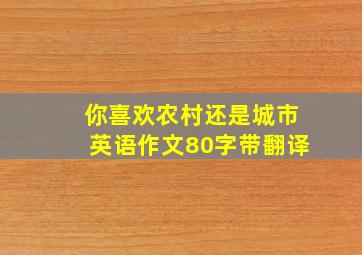 你喜欢农村还是城市
英语作文80字带翻译